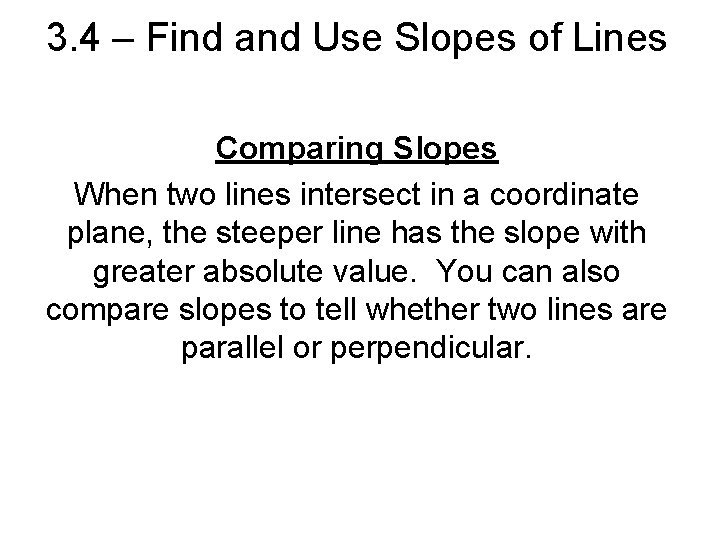 3.4 – Find and Use Slopes of Lines

Comparing Slopes

When two lines intersect in a coordinate plane, the steeper line has the slope with greater absolute value. You can also compare slopes to tell whether two lines are parallel or perpendicular.